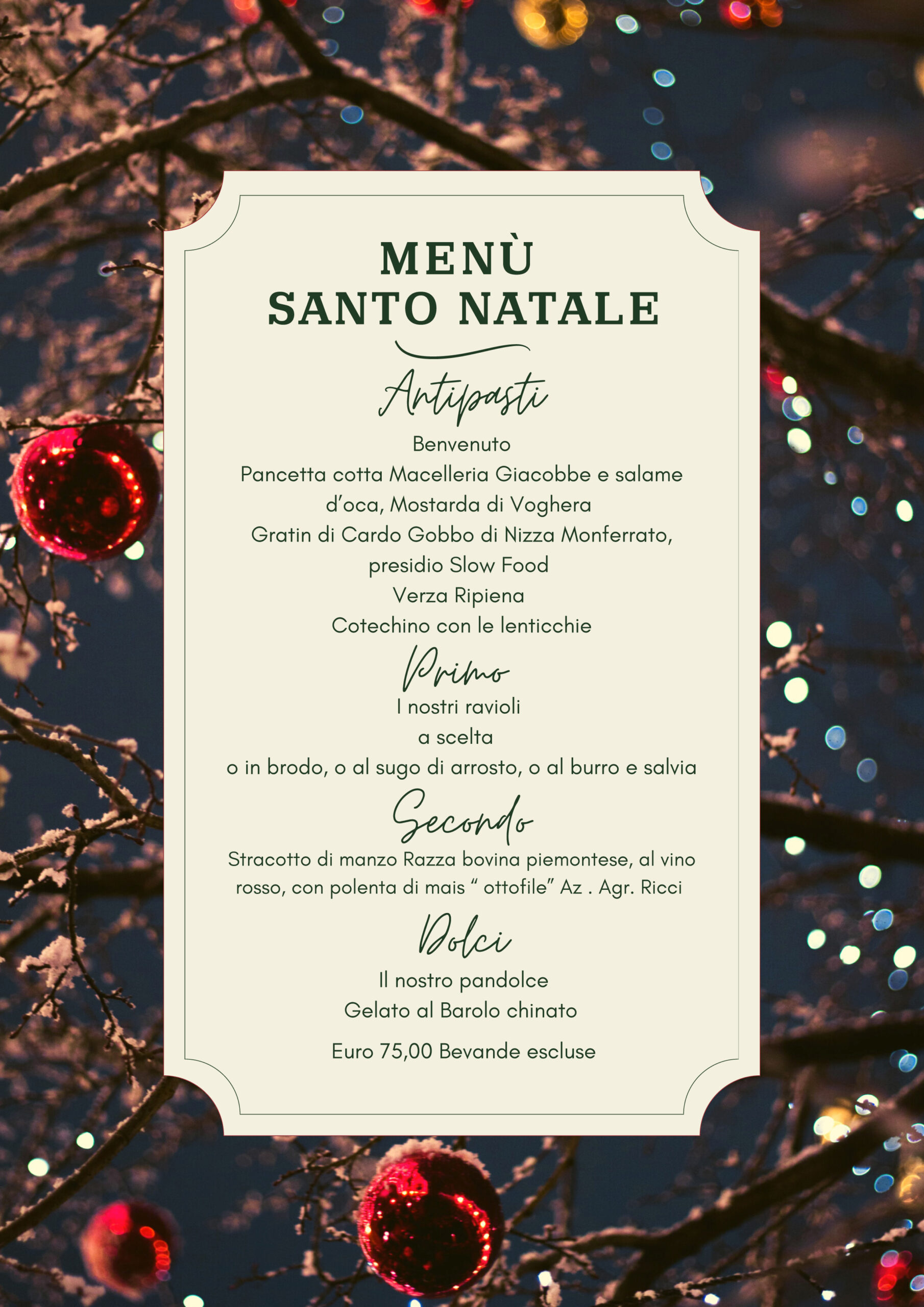 MENÙ
SANTO NATALE

Antipasti

Benvenuto

Pancetta cotta Macelleria Giacobbe e salame d'oca, Mostarda di Voghera

Gratin di Cardo Gobbo di Nizza Monferrato, presidio Slow Food

Verza Ripiena

Cotechino con le lenticchie

Primo

I nostri ravioli
a scelta
o in brodo, o al sugo di arrosto, o al burro e salvia

Secondo

Stracotto di manzo Razza bovina piemontese, al vino rosso, con polenta di mais " ottofile" Az . Agr. Ricci

Dolci

Il nostro pandolce

Gelato al Barolo chinato

Euro 75,00 Bevande escluse